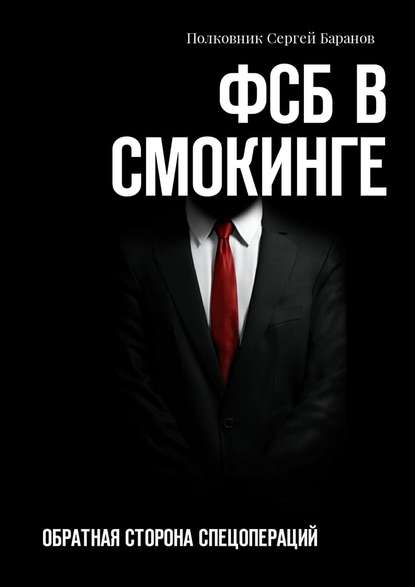 Полковник Сергей Баранов

ФСБ В СМОКИНГЕ

ОБРАТНАЯ СТОРОНА СПЕЦОПЕРАЦИЙ